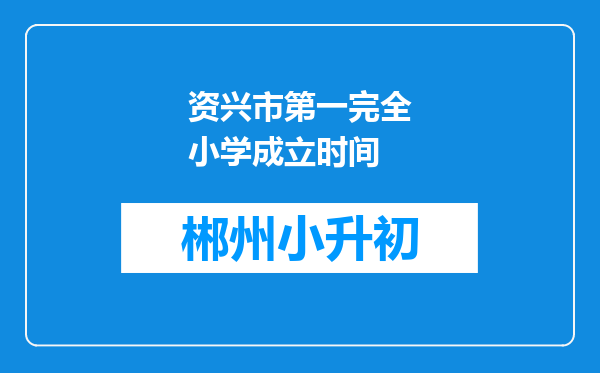 资兴市第一完全小学成立时间

郴州小升初